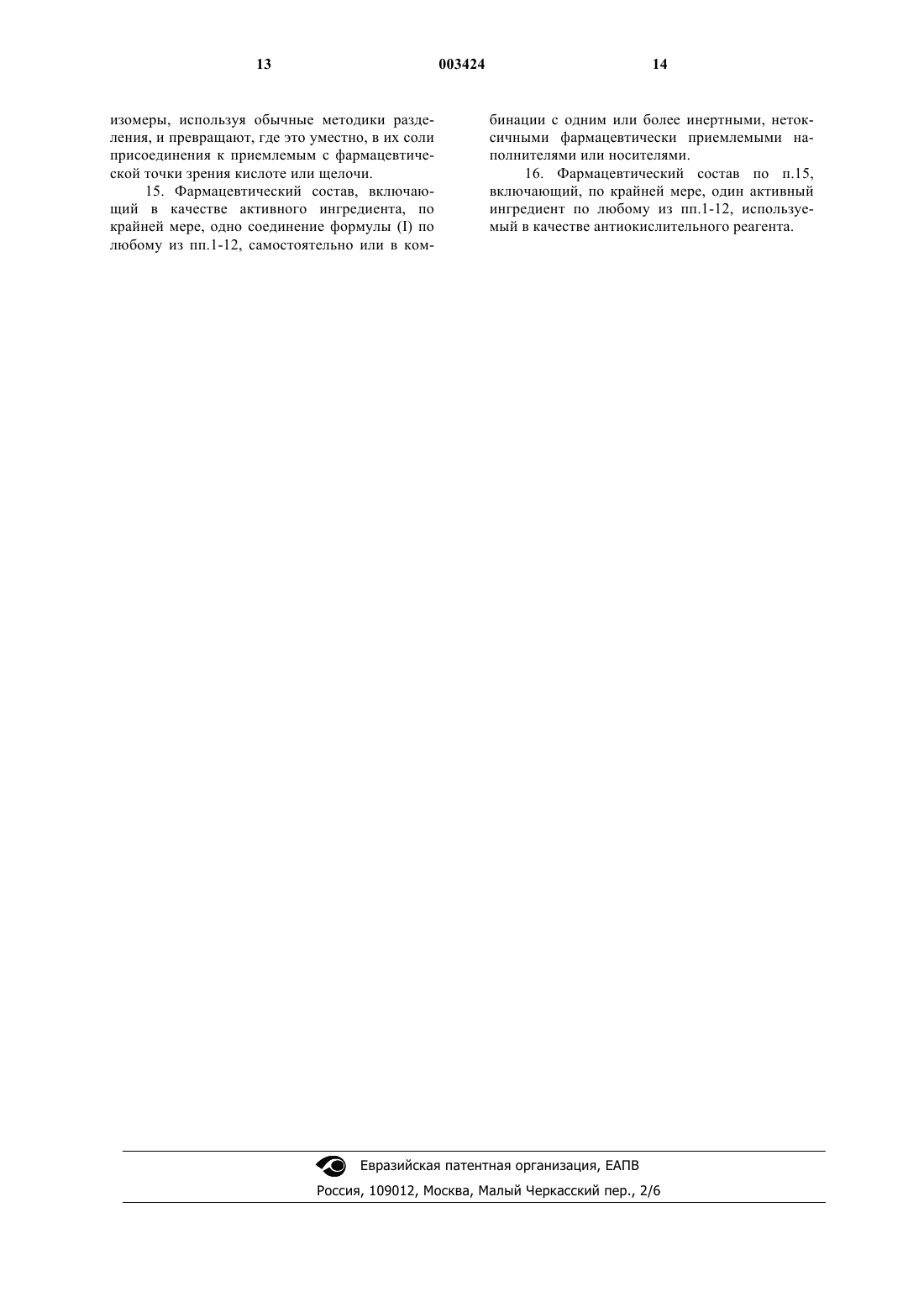 13 003424 14

изомеры, используя обычные методики разделения, и превращают, где это уместно, в их соли присоединения к приемлемым с фармацевтической точки зрения кислоте или щелочи.

15. Фармацевтический состав, включающий в качестве активного ингредиента, по крайней мере, одно соединение формулы (I) по любому из пп.1-12, самостоятельно или в комбинации с одним или более инертными, нетоксичными фармацевтически приемлемыми наполнителями или носителями.

16. Фармацевтический состав по п.15, включающий, по крайней мере, один активный ингредиент по любому из пп.1-12, используемый в качестве антиокислительного реагента.

Евразийская патентная организация, ЕАПВ
Россия, 109012, Москва, Малый Черкасский пер., 2/6